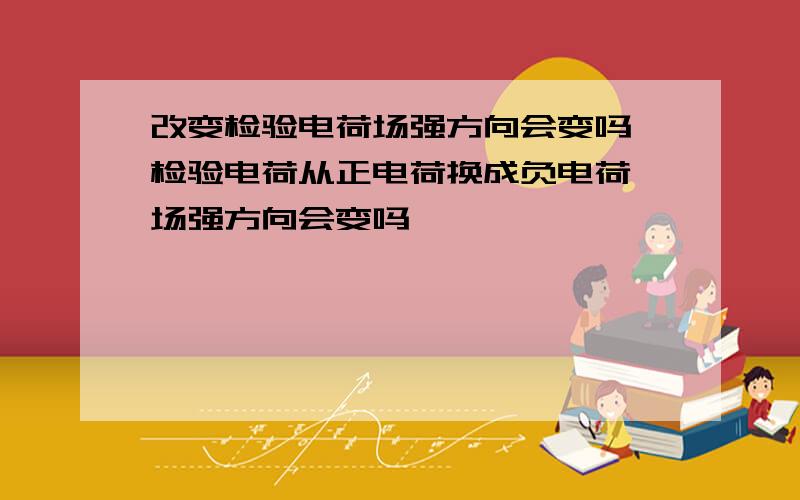 改变检验电荷场强方向会变吗
检验电荷从正电荷换成负电荷
场强方向会变吗